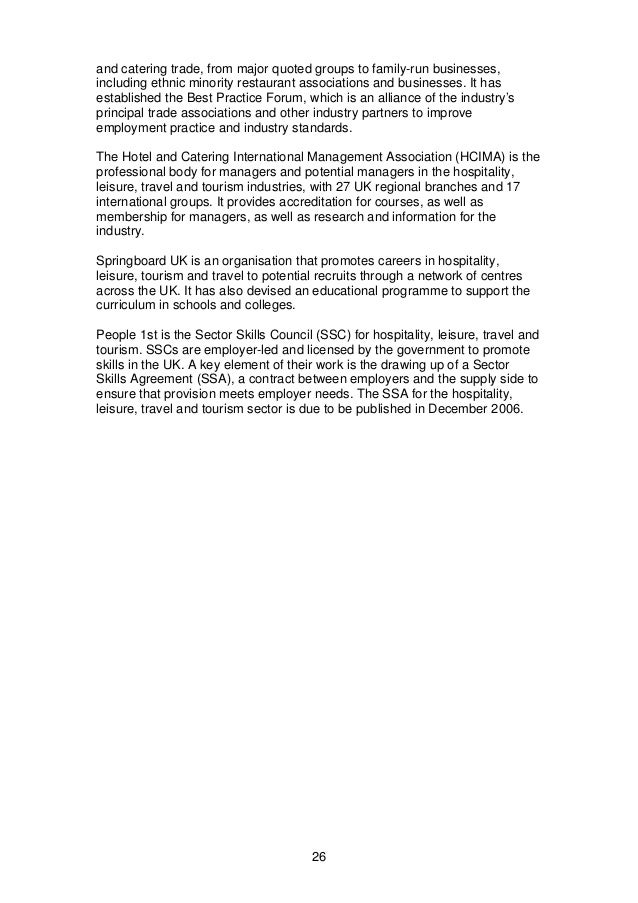 and catering trade, from major quoted groups to family-run businesses, including ethnic minority restaurant associations and businesses. It has established the Best Practice Forum, which is an alliance of the industry's principal trade associations and other industry partners to improve employment practice and industry standards.

The Hotel and Catering International Management Association (HCIMA) is the professional body for managers and potential managers in the hospitality, leisure, travel and tourism industries, with 27 UK regional branches and 17 international groups. It provides accreditation for courses, as well as membership for managers, as well as research and information for the industry.

Springboard UK is an organisation that promotes careers in hospitality, leisure, tourism and travel to potential recruits through a network of centres across the UK. It has also devised an educational programme to support the curriculum in schools and colleges.

People 1st is the Sector Skills Council (SSC) for hospitality, leisure, travel and tourism. SSCs are employer-led and licensed by the government to promote skills in the UK. A key element of their work is the drawing up of a Sector Skills Agreement (SSA), a contract between employers and the supply side to ensure that provision meets employer needs. The SSA for the hospitality, leisure, travel and tourism sector is due to be published in December 2006.

26